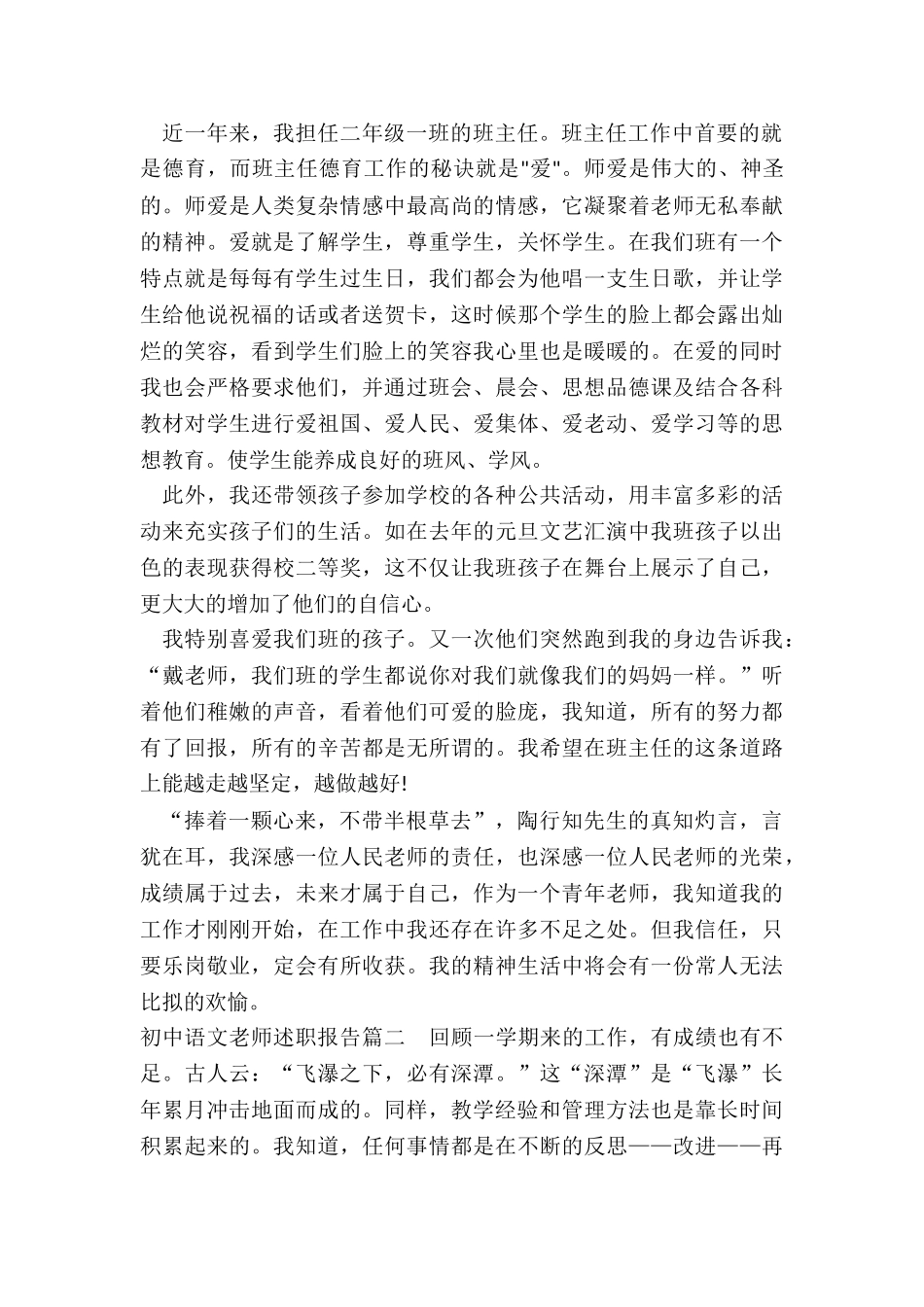 近一年来，我担任二年级一班的班主任。班主任工作中首要的就是德育，而班主任德育工作的秘诀就是"爱"。师爱是伟大的、神圣的。师爱是人类复杂情感中最高尚的情感，它凝聚着老师无私奉献的精神。爱就是了解学生，尊重学生，关怀学生。在我们班有一个特点就是每每有学生过生日，我们都会为他唱一支生日歌，并让学生给他说祝福的话或者送贺卡，这时候那个学生的脸上都会露出灿烂的笑容，看到学生们脸上的笑容我心里也是暖暖的。在爱的同时我也会严格要求他们，并通过班会、晨会、思想品德课及结合各科教材对学生进行爱祖国、爱人民、爱集体、爱老动、爱学习等的思想教育。使学生能养成良好的班风、学风。

此外，我还带领孩子参加学校的各种公共活动，用丰富多彩的活动来充实孩子们的生活。如在去年的元旦文艺汇演中我班孩子以出色的表现获得校二等奖，这不仅让我班孩子在舞台上展示了自己，更大大的增加了他们的自信心。

我特别喜爱我们班的孩子。又一次他们突然跑到我的身边告诉我：“戴老师，我们班的学生都说你对我们就像我们的妈妈一样。”听着他们稚嫩的声音，看着他们可爱的脸庞，我知道，所有的努力都有了回报，所有的辛苦都是无所谓的。我希望在班主任的这条道路上能越走越坚定，越做越好!

“捧着一颗心来，不带半根草去”，陶行知先生的真知灼言，言犹在耳，我深感一位人民老师的责任，也深感一位人民老师的光荣，成绩属于过去，未来才属于自己，作为一个青年老师，我知道我的工作才刚刚开始，在工作中我还存在许多不足之处。但我信任，只要乐岗敬业，定会有所收获。我的精神生活中将会有一份常人无法比拟的欢愉。

初中语文老师述职报告篇二　回顾一学期来的工作，有成绩也有不足。古人云：“飞瀑之下，必有深潭。”这“深潭”是“飞瀑”长年累月冲击地面而成的。同样，教学经验和管理方法也是靠长时间积累起来的。我知道，任何事情都是在不断的反思——改进——再